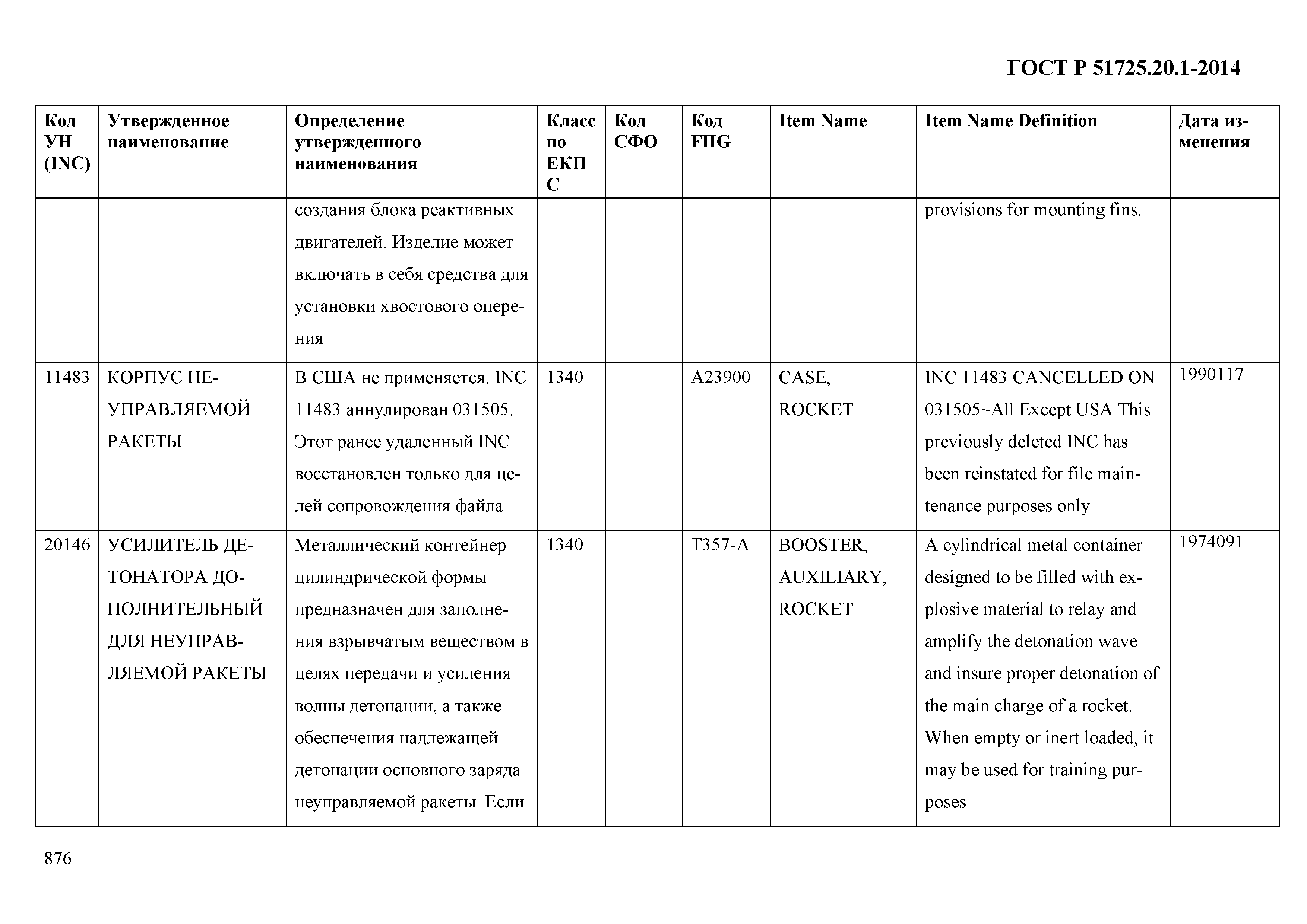 ГОСТ Р 51725.20.1-2014

| Код УН (INC) | Утвержденное наименование | Определение утвержденного наименования | Класс по ЕКПС | Код СФО | Код FIIG | Item Name | Item Name Definition | Дата изменения |
|---|---|---|---|---|---|---|---|---|
| | | создания блока реактивных двигателей. Изделие может включать в себя средства для установки хвостового оперения | | | | | provisions for mounting fins. | |
| 11483 | КОРПУС НЕУПРАВЛЯЕМОЙ РАКЕТЫ | В США не применяется. INC 11483 аннулирован 031505. Этот ранее удаленный INC восстановлен только для целей сопровождения файла | 1340 | | A23900 | CASE, ROCKET | INC 11483 CANCELLED ON 031505~All Except USA This previously deleted INC has been reinstated for file maintenance purposes only | 1990117 |
| 20146 | УСИЛИТЕЛЬ ДЕТОНАТОРА ДОПОЛНИТЕЛЬНЫЙ ДЛЯ НЕУПРАВЛЯЕМОЙ РАКЕТЫ | Металлический контейнер цилиндрической формы предназначен для заполнения взрывчатым веществом в целях передачи и усиления волны детонации, а также обеспечения надлежащей детонации основного заряда неуправляемой ракеты. Если | 1340 | | T357-A | BOOSTER, AUXILIARY, ROCKET | A cylindrical metal container designed to be filled with explosive material to relay and amplify the detonation wave and insure proper detonation of the main charge of a rocket. When empty or inert loaded, it may be used for training purposes | 1974091 |

876